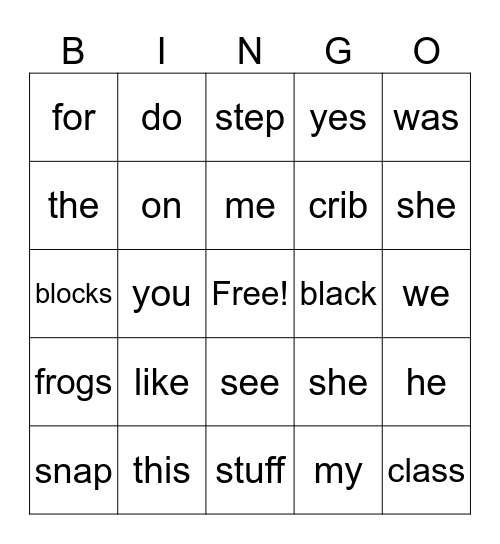 | B | I | N | G | O |
|---|---|---|---|---|
| for | do | step | yes | was |
| the | on | me | crib | she |
| blocks | you | Free! | black | we |
| frogs | like | see | she | he |
| snap | this | stuff | my | class |